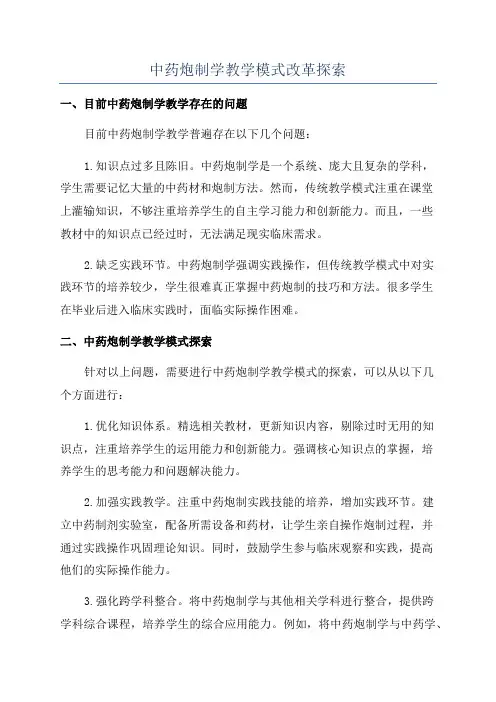 中药炮制学教学模式改革探索

一、目前中药炮制学教学存在的问题

目前中药炮制学教学普遍存在以下几个问题：

1.知识点过多且陈旧。中药炮制学是一个系统、庞大且复杂的学科，学生需要记忆大量的中药材和炮制方法。然而，传统教学模式注重在课堂上灌输知识，不够注重培养学生的自主学习能力和创新能力。而且，一些教材中的知识点已经过时，无法满足现实临床需求。

2.缺乏实践环节。中药炮制学强调实践操作，但传统教学模式中对实践环节的培养较少，学生很难真正掌握中药炮制的技巧和方法。很多学生在毕业后进入临床实践时，面临实际操作困难。

二、中药炮制学教学模式探索

针对以上问题，需要进行中药炮制学教学模式的探索，可以从以下几个方面进行：

1.优化知识体系。精选相关教材，更新知识内容，剔除过时无用的知识点，注重培养学生的运用能力和创新能力。强调核心知识点的掌握，培养学生的思考能力和问题解决能力。

2.加强实践教学。注重中药炮制实践技能的培养，增加实践环节。建立中药制剂实验室，配备所需设备和药材，让学生亲自操作炮制过程，并通过实践操作巩固理论知识。同时，鼓励学生参与临床观察和实践，提高他们的实际操作能力。

3.强化跨学科整合。将中药炮制学与其他相关学科进行整合，提供跨学科综合课程，培养学生的综合应用能力。例如，将中药炮制学与中药学、